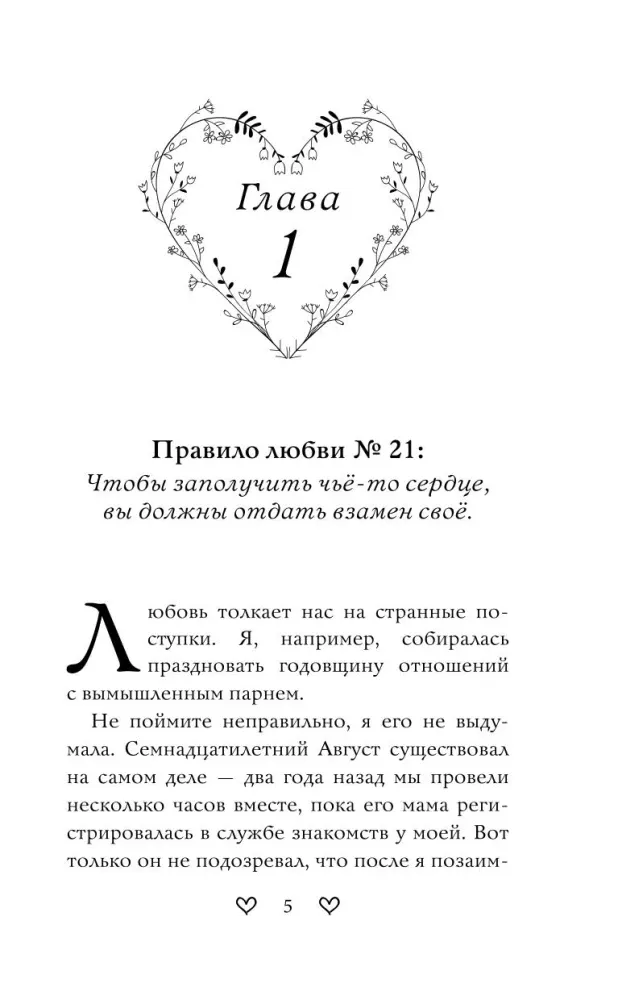 Глава
1

Правило любви № 21:
Чтобы заполучить чьё-то сердце,
вы должны отдать взамен своё.

Любовь толкает нас на странные поступки. Я, например, собиралась праздновать годовщину отношений с вымышленным парнем.

Не поймите неправильно, я его не выдумала. Семнадцатилетний Август существовал на самом деле — два года назад мы провели несколько часов вместе, пока его мама регистрировалась в службе знакомств у моей. Вот только он не подозревал, что после я позаим-

5